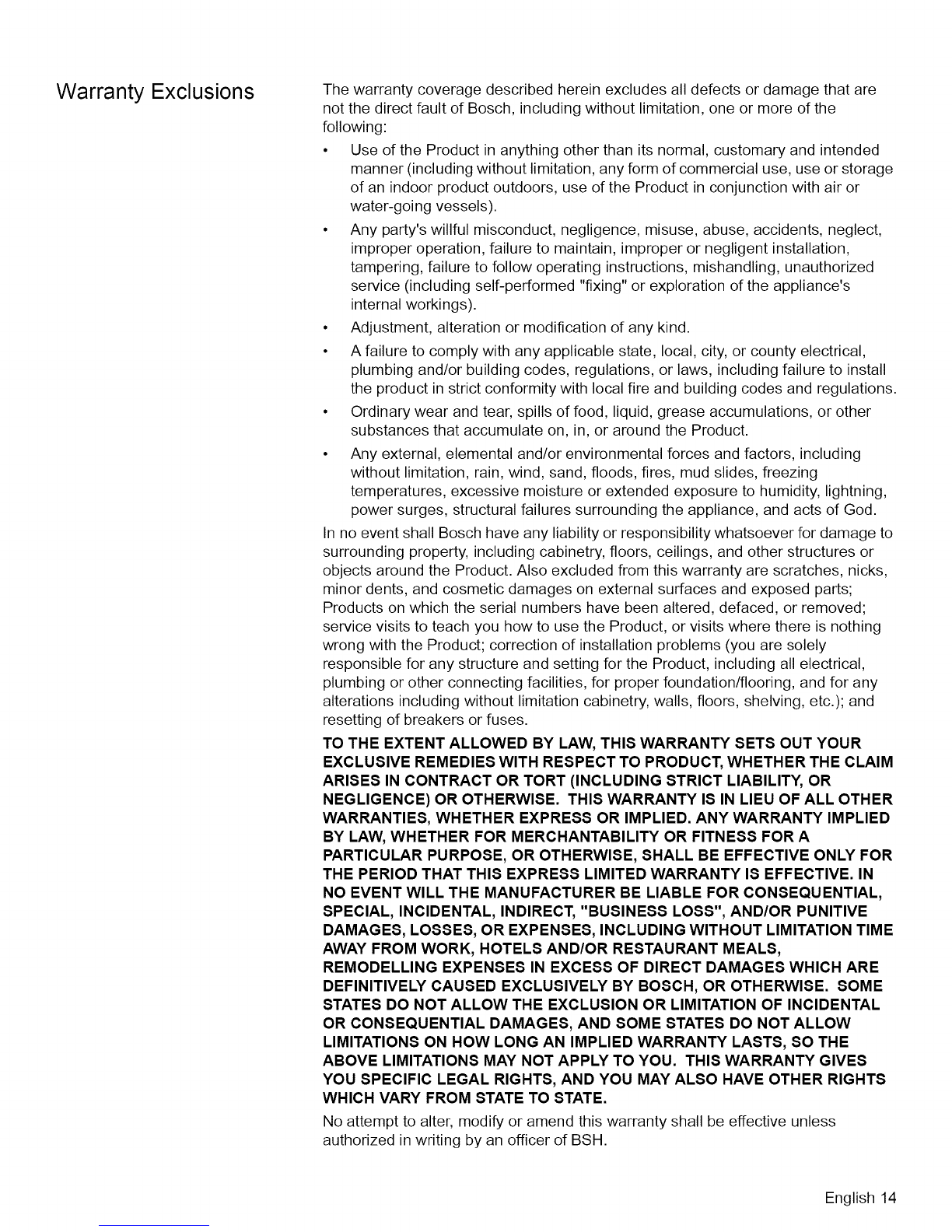 Warranty Exclusions

The warranty coverage described herein excludes all defects or damage that are not the direct fault of Bosch, including without limitation, one or more of the following:

• Use of the Product in anything other than its normal, customary and intended manner (including without limitation, any form of commercial use, use or storage of an indoor product outdoors, use of the Product in conjunction with air or water-going vessels).

• Any party's willful misconduct, negligence, misuse, abuse, accidents, neglect, improper operation, failure to maintain, improper or negligent installation, tampering, failure to follow operating instructions, mishandling, unauthorized service (including self-performed "fixing" or exploration of the appliance's internal workings).

• Adjustment, alteration or modification of any kind.

• A failure to comply with any applicable state, local, city, or county electrical, plumbing and/or building codes, regulations, or laws, including failure to install the product in strict conformity with local fire and building codes and regulations.

• Ordinary wear and tear, spills of food, liquid, grease accumulations, or other substances that accumulate on, in, or around the Product.

• Any external, elemental and/or environmental forces and factors, including without limitation, rain, wind, sand, floods, fires, mud slides, freezing temperatures, excessive moisture or extended exposure to humidity, lightning, power surges, structural failures surrounding the appliance, and acts of God.

In no event shall Bosch have any liability or responsibility whatsoever for damage to surrounding property, including cabinetry, floors, ceilings, and other structures or objects around the Product. Also excluded from this warranty are scratches, nicks, minor dents, and cosmetic damages on external surfaces and exposed parts; Products on which the serial numbers have been altered, defaced, or removed; service visits to teach you how to use the Product, or visits where there is nothing wrong with the Product; correction of installation problems (you are solely responsible for any structure and setting for the Product, including all electrical, plumbing or other connecting facilities, for proper foundation/flooring, and for any alterations including without limitation cabinetry, walls, floors, shelving, etc.); and resetting of breakers or fuses.

TO THE EXTENT ALLOWED BY LAW, THIS WARRANTY SETS OUT YOUR EXCLUSIVE REMEDIES WITH RESPECT TO PRODUCT, WHETHER THE CLAIM ARISES IN CONTRACT OR TORT (INCLUDING STRICT LIABILITY, OR NEGLIGENCE) OR OTHERWISE. THIS WARRANTY IS IN LIEU OF ALL OTHER WARRANTIES, WHETHER EXPRESS OR IMPLIED. ANY WARRANTY IMPLIED BY LAW, WHETHER FOR MERCHANTABILITY OR FITNESS FOR A PARTICULAR PURPOSE, OR OTHERWISE, SHALL BE EFFECTIVE ONLY FOR THE PERIOD THAT THIS EXPRESS LIMITED WARRANTY IS EFFECTIVE. IN NO EVENT WILL THE MANUFACTURER BE LIABLE FOR CONSEQUENTIAL, SPECIAL, INCIDENTAL, INDIRECT, "BUSINESS LOSS", AND/OR PUNITIVE DAMAGES, LOSSES, OR EXPENSES, INCLUDING WITHOUT LIMITATION TIME AWAY FROM WORK, HOTELS AND/OR RESTAURANT MEALS, REMODELLING EXPENSES IN EXCESS OF DIRECT DAMAGES WHICH ARE DEFINITIVELY CAUSED EXCLUSIVELY BY BOSCH, OR OTHERWISE. SOME STATES DO NOT ALLOW THE EXCLUSION OR LIMITATION OF INCIDENTAL OR CONSEQUENTIAL DAMAGES, AND SOME STATES DO NOT ALLOW LIMITATIONS ON HOW LONG AN IMPLIED WARRANTY LASTS, SO THE ABOVE LIMITATIONS MAY NOT APPLY TO YOU. THIS WARRANTY GIVES YOU SPECIFIC LEGAL RIGHTS, AND YOU MAY ALSO HAVE OTHER RIGHTS WHICH VARY FROM STATE TO STATE.

No attempt to alter, modify or amend this warranty shall be effective unless authorized in writing by an officer of BSH.

English 14